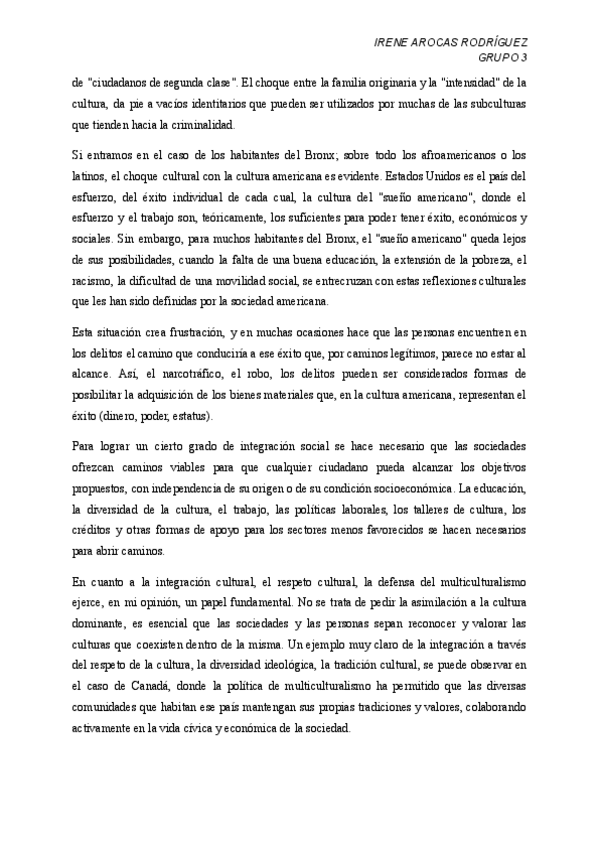 IRENE AROCAS RODRÍGUEZ
GRUPO 3

de "ciudadanos de segunda clase". El choque entre la familia originaria y la "intensidad" de la cultura, da pie a vacíos identitarios que pueden ser utilizados por muchas de las subculturas que tienden hacia la criminalidad.

Si entramos en el caso de los habitantes del Bronx; sobre todo los afroamericanos o los latinos, el choque cultural con la cultura americana es evidente. Estados Unidos es el país del esfuerzo, del éxito individual de cada cual, la cultura del "sueño americano", donde el esfuerzo y el trabajo son, teóricamente, los suficientes para poder tener éxito, económicos y sociales. Sin embargo, para muchos habitantes del Bronx, el "sueño americano" queda lejos de sus posibilidades, cuando la falta de una buena educación, la extensión de la pobreza, el racismo, la dificultad de una movilidad social, se entrecruzan con estas reflexiones culturales que les han sido definidas por la sociedad americana.

Esta situación crea frustración, y en muchas ocasiones hace que las personas encuentren en los delitos el camino que conduciría a ese éxito que, por caminos legítimos, parece no estar al alcance. Así, el narcotráfico, el robo, los delitos pueden ser considerados formas de posibilitar la adquisición de los bienes materiales que, en la cultura americana, representan el éxito (dinero, poder, estatus).

Para lograr un cierto grado de integración social se hace necesario que las sociedades ofrezcan caminos viables para que cualquier ciudadano pueda alcanzar los objetivos propuestos, con independencia de su origen o de su condición socioeconómica. La educación, la diversidad de la cultura, el trabajo, las políticas laborales, los talleres de cultura, los créditos y otras formas de apoyo para los sectores menos favorecidos se hacen necesarios para abrir caminos.

En cuanto a la integración cultural, el respeto cultural, la defensa del multiculturalismo ejerce, en mi opinión, un papel fundamental. No se trata de pedir la asimilación a la cultura dominante, es esencial que las sociedades y las personas sepan reconocer y valorar las culturas que coexisten dentro de la misma. Un ejemplo muy claro de la integración a través del respeto de la cultura, la diversidad ideológica, la tradición cultural, se puede observar en el caso de Canadá, donde la política de multiculturalismo ha permitido que las diversas comunidades que habitan ese país mantengan sus propias tradiciones y valores, colaborando activamente en la vida cívica y económica de la sociedad.